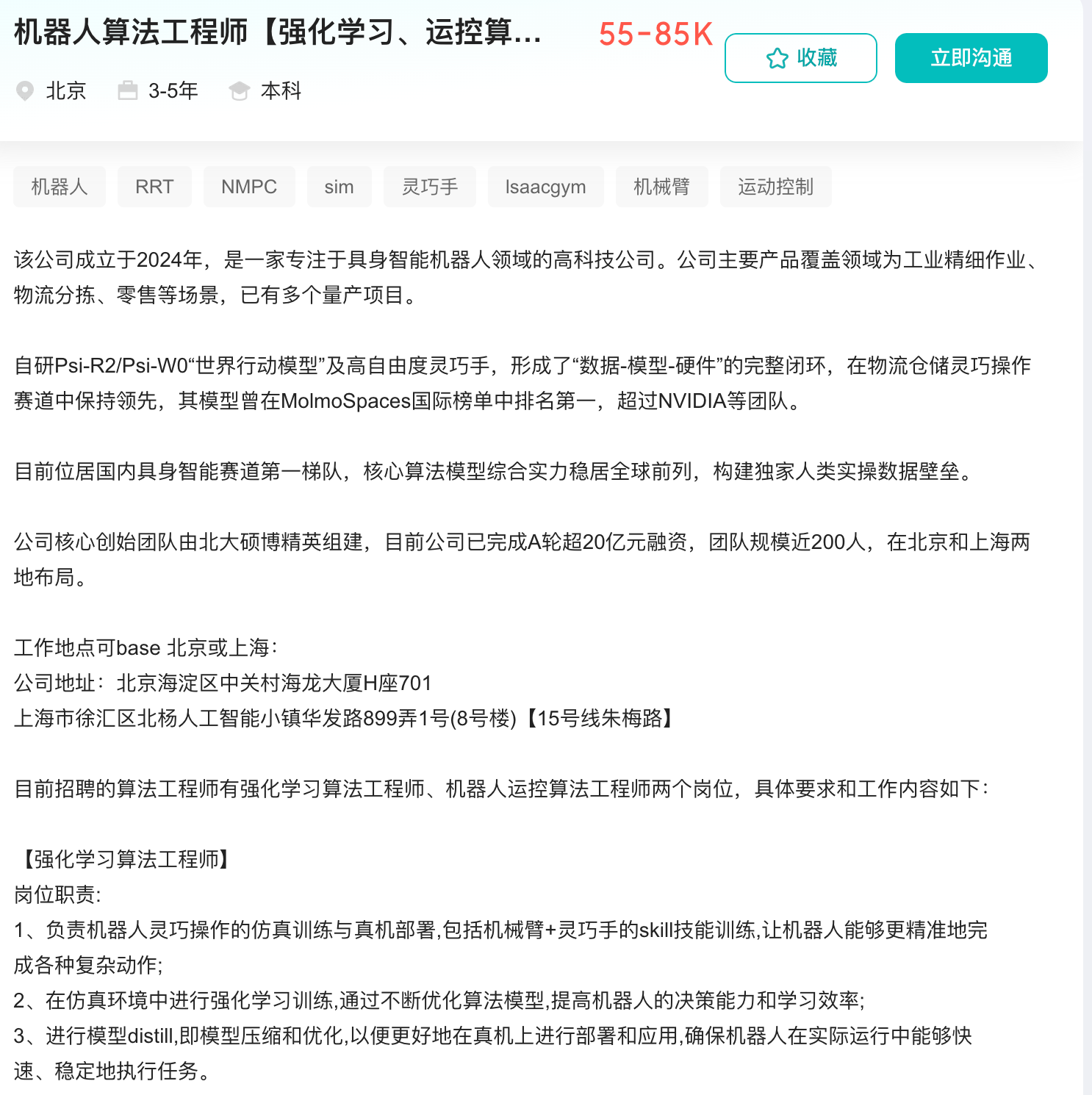 机器人算法工程师【强化学习、运控算... 55-85K

收藏 立即沟通

北京 3-5年 本科

机器人 RRT NMPC sim 灵巧手 Isaacgym 机械臂 运动控制

该公司成立于2024年，是一家专注于具身智能机器人领域的高科技公司。公司主要产品覆盖领域为工业精细作业、物流分拣、零售等场景，已有多个量产项目。

自研Psi-R2/Psi-W0“世界行动模型”及高自由度灵巧手，形成了“数据-模型-硬件”的完整闭环，在物流仓储灵巧操作赛道中保持领先，其模型曾在MolmoSpaces国际榜单中排名第一，超过NVIDIA等团队。

目前位居国内具身智能赛道第一梯队，核心算法模型综合实力稳居全球前列，构建独家人类实操数据壁垒。

公司核心创始团队由北大硕博精英组建，目前公司已完成A轮超20亿元融资，团队规模近200人，在北京和上海两地布局。

工作地点可base 北京或上海：
公司地址：北京海淀区中关村海龙大厦H座701
上海市徐汇区北杨人工智能小镇华发路899弄1号(8号楼)【15号线朱梅路】

目前招聘的算法工程师有强化学习算法工程师、机器人运控算法工程师两个岗位，具体要求和工作内容如下：

【强化学习算法工程师】
岗位职责:
1、负责机器人灵巧操作的仿真训练与真机部署,包括机械臂+灵巧手的skill技能训练,让机器人能够更精准地完成各种复杂动作;
2、在仿真环境中进行强化学习训练,通过不断优化算法模型,提高机器人的决策能力和学习效率;
3、进行模型distill,即模型压缩和优化,以便更好地在真机上进行部署和应用,确保机器人在实际运行中能够快速、稳定地执行任务。